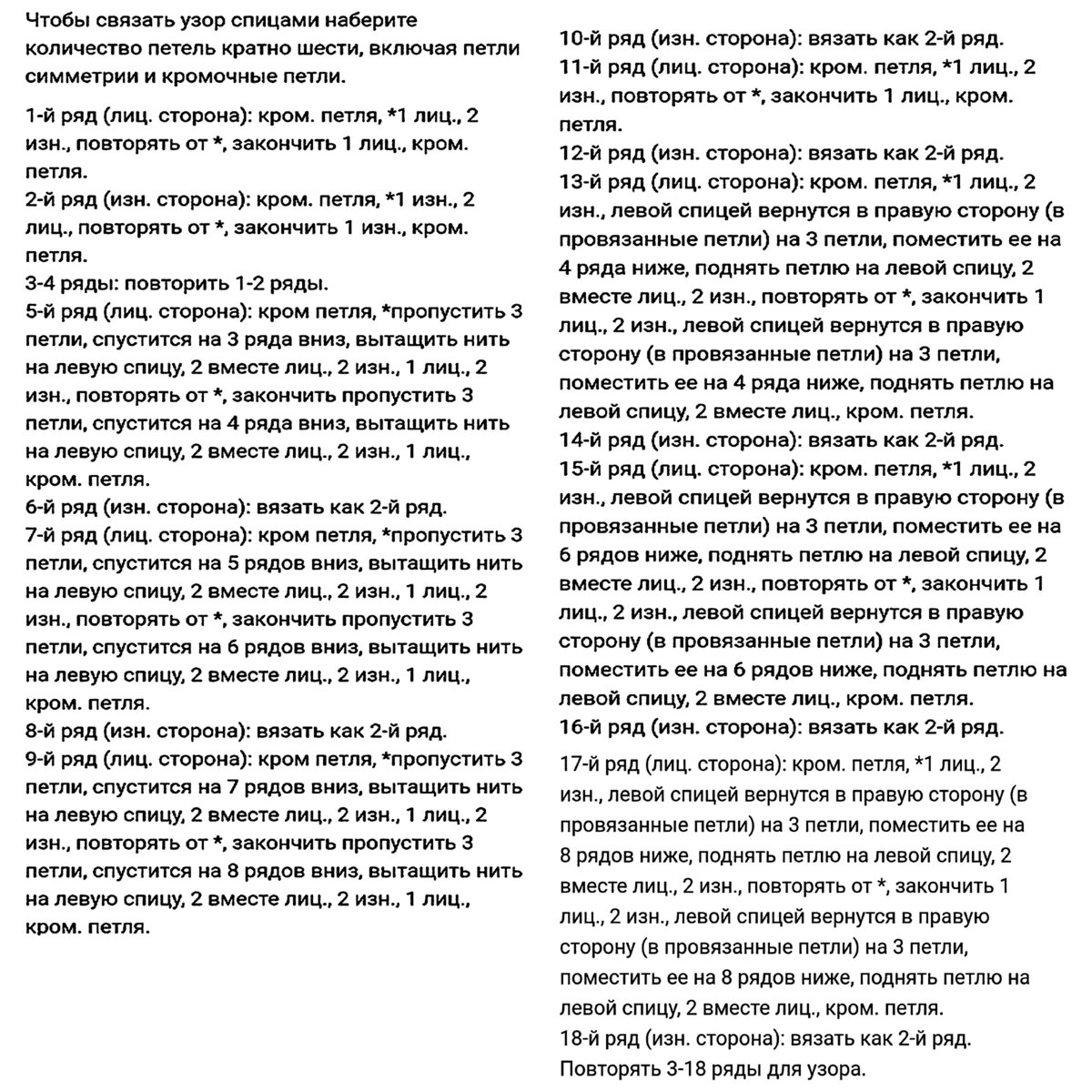 Чтобы связать узор спицами наберите количество петель кратно шести, включая петли симметрии и кромочные петли.

1-й ряд (лиц. сторона): кром. петля, *1 лиц., 2 изн., повторять от *, закончить 1 лиц., кром. петля.
2-й ряд (изн. сторона): кром. петля, *1 изн., 2 лиц., повторять от *, закончить 1 изн., кром. петля.
3-4 ряды: повторить 1-2 ряды.
5-й ряд (лиц. сторона): кром петля, *пропустить 3 петли, спустится на 3 ряда вниз, вытащить нить на левую спицу, 2 вместе лиц., 2 изн., 1 лиц., 2 изн., повторять от *, закончить пропустить 3 петли, спустится на 4 ряда вниз, вытащить нить на левую спицу, 2 вместе лиц., 2 изн., 1 лиц., кром. петля.
6-й ряд (изн. сторона): вязать как 2-й ряд.
7-й ряд (лиц. сторона): кром петля, *пропустить 3 петли, спустится на 5 рядов вниз, вытащить нить на левую спицу, 2 вместе лиц., 2 изн., 1 лиц., 2 изн., повторять от *, закончить пропустить 3 петли, спустится на 6 рядов вниз, вытащить нить на левую спицу, 2 вместе лиц., 2 изн., 1 лиц., кром. петля.
8-й ряд (изн. сторона): вязать как 2-й ряд.
9-й ряд (лиц. сторона): кром петля, *пропустить 3 петли, спустится на 7 рядов вниз, вытащить нить на левую спицу, 2 вместе лиц., 2 изн., 1 лиц., 2 изн., повторять от *, закончить пропустить 3 петли, спустится на 8 рядов вниз, вытащить нить на левую спицу, 2 вместе лиц., 2 изн., 1 лиц., кром. петля.

10-й ряд (изн. сторона): вязать как 2-й ряд.
11-й ряд (лиц. сторона): кром. петля, *1 лиц., 2 изн., повторять от *, закончить 1 лиц., кром. петля.
12-й ряд (изн. сторона): вязать как 2-й ряд.
13-й ряд (лиц. сторона): кром. петля, *1 лиц., 2 изн., левой спицей вернутся в правую сторону (в провязанные петли) на 3 петли, поместить ее на 4 ряда ниже, поднять петлю на левой спицу, 2 вместе лиц., 2 изн., повторять от *, закончить 1 лиц., 2 изн., левой спицей вернутся в правую сторону (в провязанные петли) на 3 петли, поместить ее на 4 ряда ниже, поднять петлю на левой спицу, 2 вместе лиц., кром. петля.
14-й ряд (изн. сторона): вязать как 2-й ряд.
15-й ряд (лиц. сторона): кром. петля, *1 лиц., 2 изн., левой спицей вернутся в правую сторону (в провязанные петли) на 3 петли, поместить ее на 6 рядов ниже, поднять петлю на левой спицу, 2 вместе лиц., 2 изн., повторять от *, закончить 1 лиц., 2 изн., левой спицей вернутся в правую сторону (в провязанные петли) на 3 петли, поместить ее на 6 рядов ниже, поднять петлю на левой спицу, 2 вместе лиц., кром. петля.
16-й ряд (изн. сторона): вязать как 2-й ряд.

17-й ряд (лиц. сторона): кром. петля, *1 лиц., 2 изн., левой спицей вернутся в правую сторону (в провязанные петли) на 3 петли, поместить ее на 8 рядов ниже, поднять петлю на левой спицу, 2 вместе лиц., 2 изн., повторять от *, закончить 1 лиц., 2 изн., левой спицей вернутся в правую сторону (в провязанные петли) на 3 петли, поместить ее на 8 рядов ниже, поднять петлю на левой спицу, 2 вместе лиц., кром. петля.
18-й ряд (изн. сторона): вязать как 2-й ряд.
Повторять 3-18 ряды для узора.